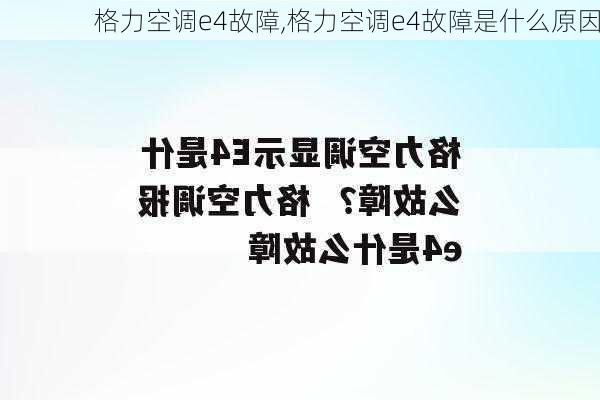 格力空调e4故障,格力空调e4故障是什么原因

格力空调显示E4是什么故障？ 格力空调报e4是什么故障